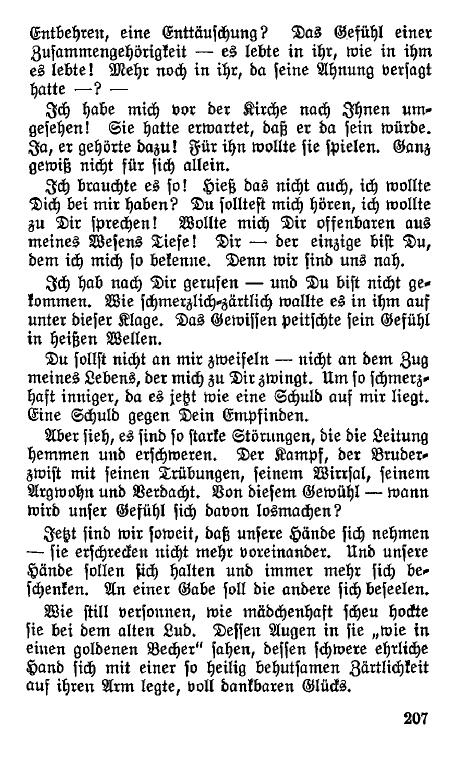 Entbehren, eine Enttäuschung? Das Gefühl einer Zusammengehörigkeit — es lebte in ihr, wie in ihm es lebte! Mehr noch in ihr, da seine Ahnung versagt hatte —? —

Ich habe mich vor der Kirche nach Ihnen umgesehen! Sie hatte erwartet, daß er da sein würde. Ja, er gehörte dazu! Für ihn wollte sie spielen. Ganz gewiß nicht für sich allein.

Ich brauchte es so! Hieß das nicht auch, ich wollte Dich bei mir haben? Du solltest mich hören, ich wollte zu Dir sprechen! Wollte mich Dir offenbaren aus meines Wesens Tiefe! Dir — der einzige bist Du, dem ich mich so bekenne. Denn wir sind uns nah.

Ich hab nach Dir gerufen — und Du bist nicht gekommen. Wie schmerzlich-zärtlich wallte es in ihm auf unter dieser Klage. Das Gewissen peitschte sein Gefühl in heißen Wellen.

Du sollst nicht an mir zweifeln — nicht an dem Zug meines Lebens, der mich zu Dir zwingt. Um so schmerzhaft inniger, da es jetzt wie eine Schuld auf mir liegt. Eine Schuld gegen Dein Empfinden.

Aber sieh, es sind so starke Störungen, die die Leitung hemmen und erschweren. Der Kampf, der Bruderzwist mit seinen Trübungen, seinem Wirrsal, seinem Argwohn und Verdacht. Von diesem Gewühl — wann wird unser Gefühl sich davon losmachen?

Jetzt sind wir soweit, daß unsere Hände sich nehmen — sie erschrecken nicht mehr voreinander. Und unsere Hände sollen sich halten und immer mehr sich beschenken. An einer Gabe soll die andere sich beseelen.

Wie still versonnen, wie mädchenhaft scheu hockte sie bei dem alten Lud. Dessen Augen in sie „wie in einen goldenen Becher" sahen, dessen schwere ehrliche Hand sich mit einer so heilig behutsamen Zärtlichkeit auf ihren Arm legte, voll dankbaren Glücks.

207